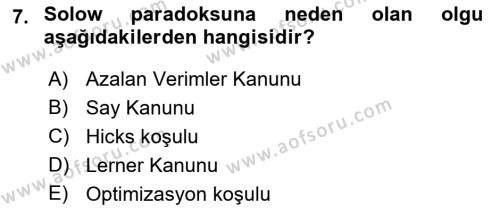 7. Solow paradoksuna neden olan olgu aşağıdakilerden hangisidir?

A) Azalan Verimler Kanunu
B) Say Kanunu
C) Hicks koşulu
D) Lerner Kanunu
E) Optimizasyon koşulu

www.aofsoru.com